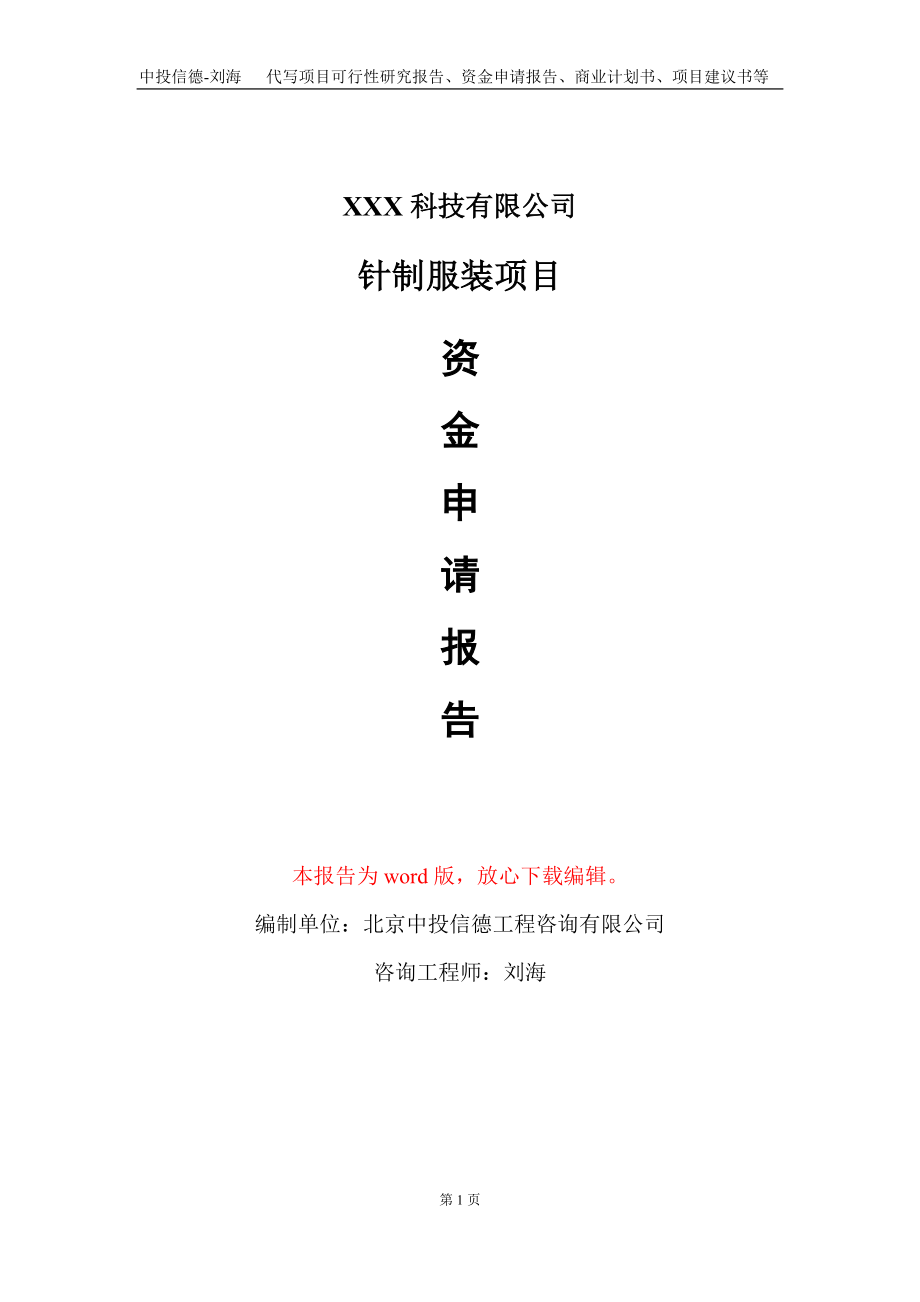 中投信德-刘海　代写项目可行性研究报告、资金申请报告、商业计划书、项目建议书等

XXX 科技有限公司

针制服装项目

资

金

申

请

报

告

本报告为 word 版，放心下载编辑。

编制单位：北京中投信德工程咨询有限公司

咨询工程师：刘海

第 1 页